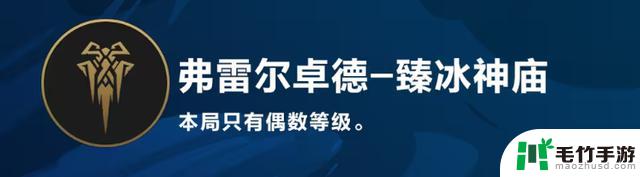 弗雷尔卓德–臻冰神庙

本局只有偶数等级。

毛竹手游
maozhusd.com